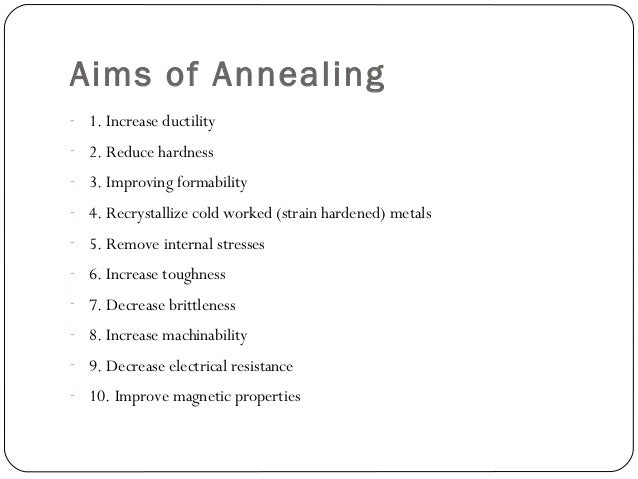 Aims of Annealing

- 1. Increase ductility
- 2. Reduce hardness
- 3. Improving formability
- 4. Recrystallize cold worked (strain hardened) metals
- 5. Remove internal stresses
- 6. Increase toughness
- 7. Decrease brittleness
- 8. Increase machinability
- 9. Decrease electrical resistance
- 10. Improve magnetic properties